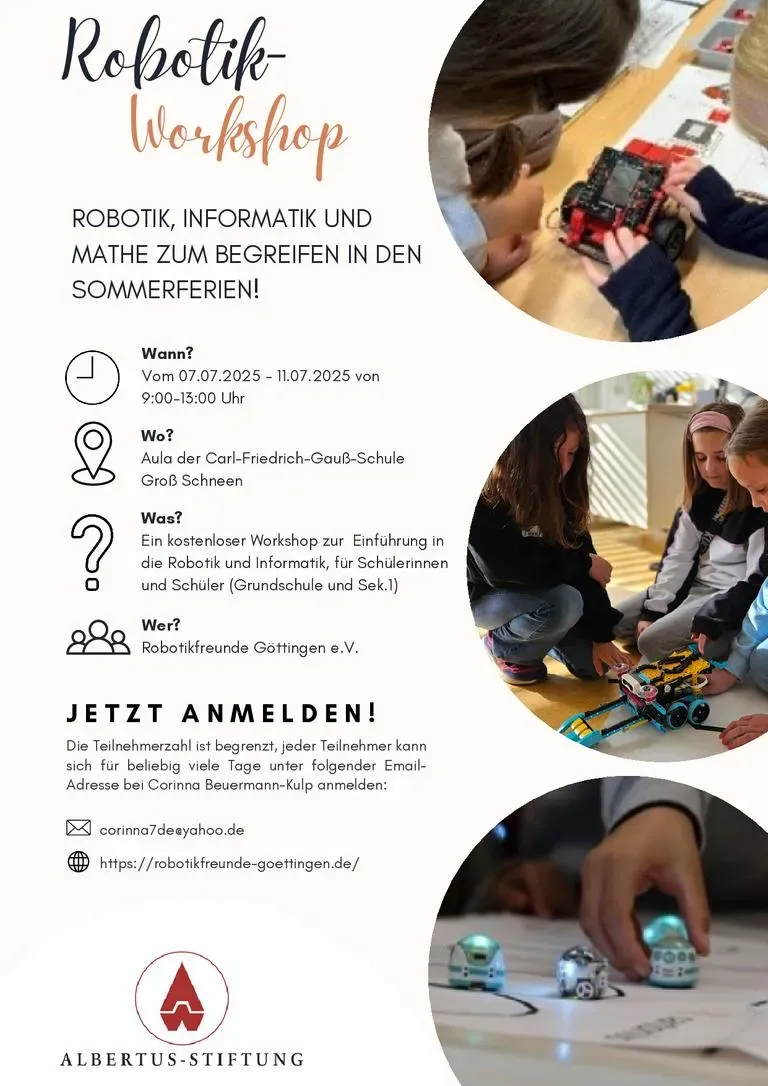 Robotik-
Workshop

ROBOTIK, INFORMATIK UND MATHE ZUM BEGREIFEN IN DEN SOMMERFERIEN!

Wann?
Vom 07.07.2025 - 11.07.2025 von 9:00-13:00 Uhr

Wo?
Aula der Carl-Friedrich-Gauß-Schule Groß Schneen

Was?
Ein kostenloser Workshop zur Einführung in die Robotik und Informatik, für Schülerinnen und Schüler (Grundschule und Sek.1)

Wer?
Robotikfreunde Göttingen e.V.

JETZT ANMELDEN!

Die Teilnehmerzahl ist begrenzt, jeder Teilnehmer kann sich für beliebig viele Tage unter folgender Email-Adresse bei Corinna Beuermann-Kulp anmelden:

corinna7de@yahoo.de

https://robotikfreunde-goettingen.de/

ALBERTUS-STIFTUNG